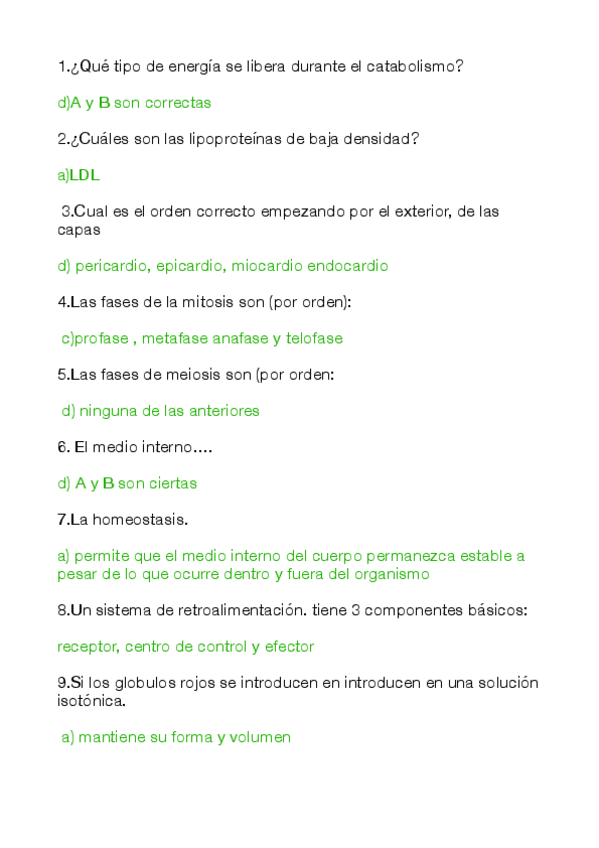 1.¿Qué tipo de energía se libera durante el catabolismo?

d)A y B son correctas

2.¿Cuáles son las lipoproteínas de baja densidad?

a)LDL

3.Cual es el orden correcto empezando por el exterior, de las capas

d) pericardio, epicardio, miocardio endocardio

4.Las fases de la mitosis son (por orden):

c)profase , metafase anafase y telofase

5.Las fases de meiosis son (por orden:

d) ninguna de las anteriores

6. El medio interno....

d) A y B son ciertas

7.La homeostasis.

a) permite que el medio interno del cuerpo permanezca estable a pesar de lo que ocurre dentro y fuera del organismo

8.Un sistema de retroalimentación. tiene 3 componentes básicos:

receptor, centro de control y efector

9.Si los globulos rojos se introducen en introducen en una solución isotónica.

a) mantiene su forma y volumen